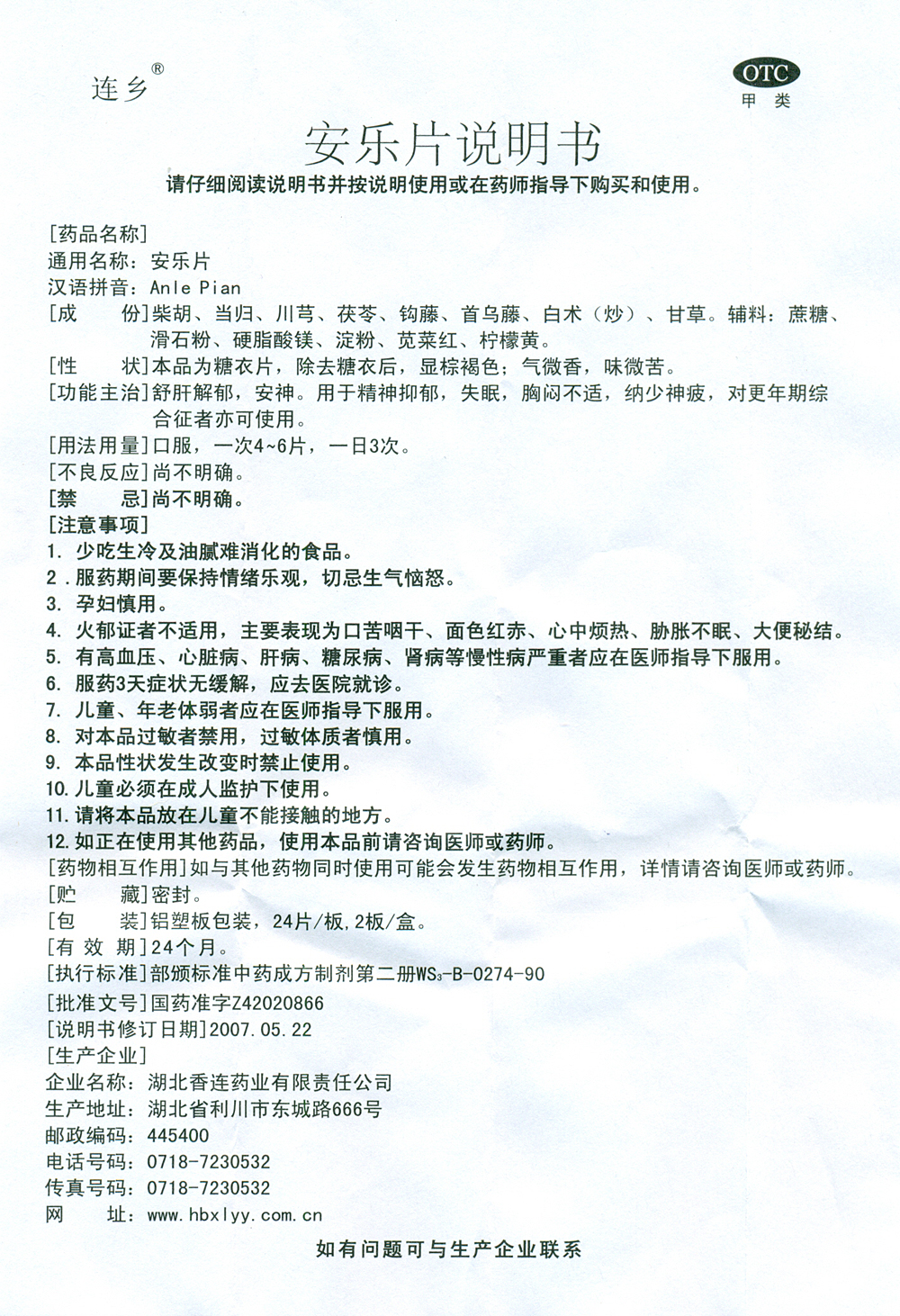 连乡®

OTC
甲 类

安乐片说明书

请仔细阅读说明书并按说明使用或在药师指导下购买和使用。

[药品名称]
通用名称：安乐片
汉语拼音：Anle Pian
[成 份]柴胡、当归、川芎、茯苓、钩藤、首乌藤、白术（炒）、甘草。辅料：蔗糖、滑石粉、硬脂酸镁、淀粉、苋菜红、柠檬黄。
[性 状]本品为糖衣片，除去糖衣后，显棕褐色；气微香，味微苦。
[功能主治]舒肝解郁，安神。用于精神抑郁，失眠，胸闷不适，纳少神疲，对更年期综合征者亦可使用。
[用法用量]口服，一次4~6片，一日3次。
[不良反应]尚不明确。
[禁 忌]尚不明确。
[注意事项]
1. 少吃生冷及油腻难消化的食品。
2. 服药期间要保持情绪乐观，切忌生气恼怒。
3. 孕妇慎用。
4. 火郁证者不适用，主要表现为口苦咽干、面色红赤、心中烦热、胁胀不眠、大便秘结。
5. 有高血压、心脏病、肝病、糖尿病、肾病等慢性病严重者应在医师指导下服用。
6. 服药3天症状无缓解，应去医院就诊。
7. 儿童、年老体弱者应在医师指导下服用。
8. 对本品过敏者禁用，过敏体质者慎用。
9. 本品性状发生改变时禁止使用。
10. 儿童必须在成人监护下使用。
11. 请将本品放在儿童不能接触的地方。
12. 如正在使用其他药品，使用本品前请咨询医师或药师。
[药物相互作用]如与其他药物同时使用可能会发生药物相互作用，详情请咨询医师或药师。
[贮 藏]密封。
[包 装]铝塑板包装，24片/板，2板/盒。
[有 效 期]24个月。
[执行标准]部颁标准中药成方制剂第二册$WS_3$-B-0274-90
[批准文号]国药准字Z42020866
[说明书修订日期]2007.05.22
[生产企业]
企业名称：湖北香连药业有限责任公司
生产地址：湖北省利川市东城路666号
邮政编码：445400
电话号码：0718-7230532
传真号码：0718-7230532
网 址：www.hbxlyy.com.cn

如有问题可与生产企业联系